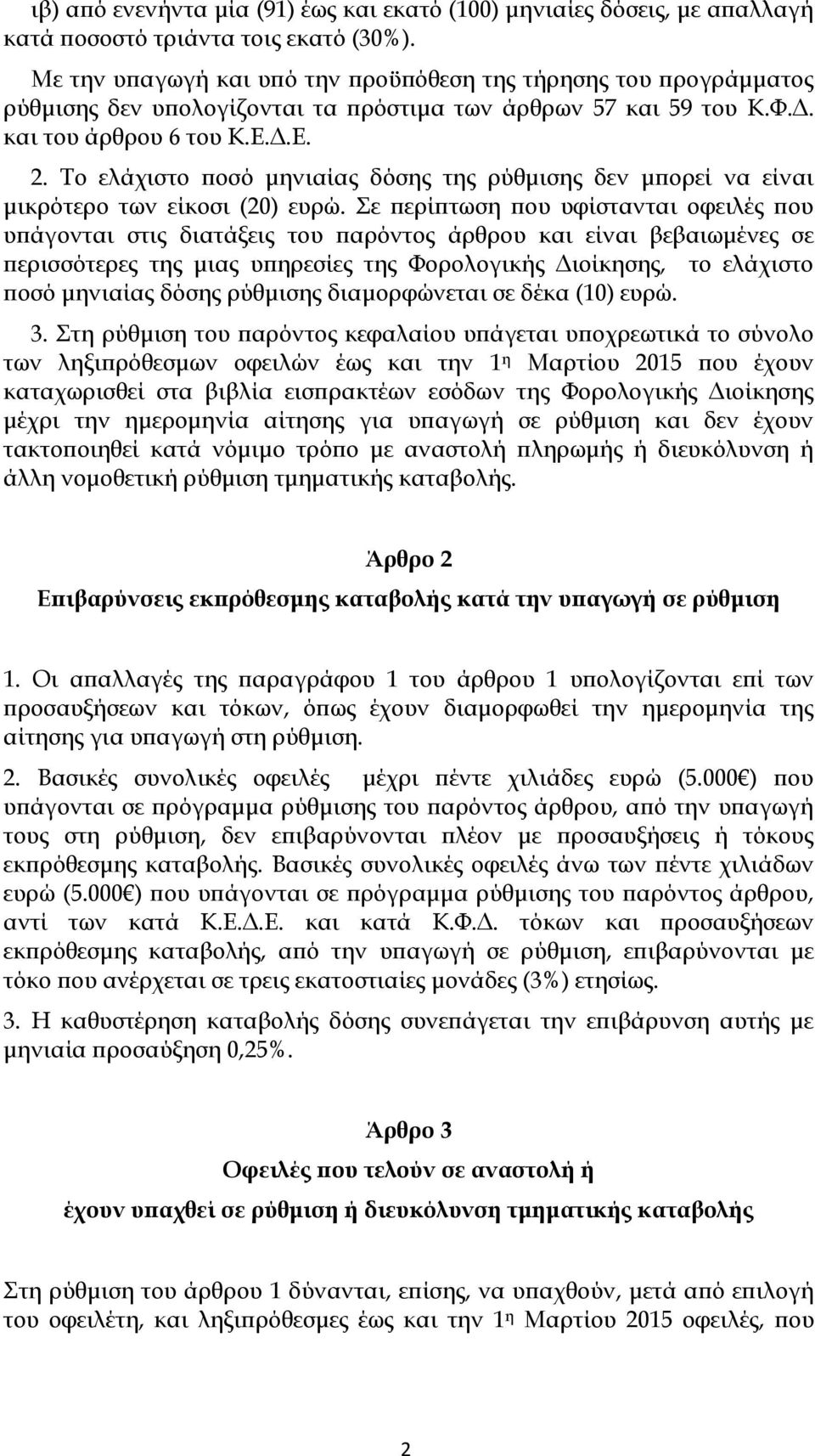 ιβ) από ενενήντα μία (91) έως και εκατό (100) μηνιαίες δόσεις, με απαλλαγή κατά ποσοστό τριάντα τοις εκατό (30%).

Με την υπαγωγή και υπό την προϋπόθεση της τήρησης του προγράμματος ρύθμισης δεν υπολογίζονται τα πρόστιμα των άρθρων 57 και 59 του Κ.Φ.Δ. και του άρθρου 6 του Κ.Ε.Δ.Ε.

2. Το ελάχιστο ποσό μηνιαίας δόσης της ρύθμισης δεν μπορεί να είναι μικρότερο των είκοσι (20) ευρώ. Σε περίπτωση που υφίστανται οφειλές που υπάγονται στις διατάξεις του παρόντος άρθρου και είναι βεβαιωμένες σε περισσότερες της μιας υπηρεσίες της Φορολογικής Διοίκησης, το ελάχιστο ποσό μηνιαίας δόσης ρύθμισης διαμορφώνεται σε δέκα (10) ευρώ.

3. Στη ρύθμιση του παρόντος κεφαλαίου υπάγεται υποχρεωτικά το σύνολο των ληξιπρόθεσμων οφειλών έως και την 1η Μαρτίου 2015 που έχουν καταχωρισθεί στα βιβλία εισπρακτέων εσόδων της Φορολογικής Διοίκησης μέχρι την ημερομηνία αίτησης για υπαγωγή σε ρύθμιση και δεν έχουν τακτοποιηθεί κατά νόμιμο τρόπο με αναστολή πληρωμής ή διευκόλυνση ή άλλη νομοθετική ρύθμιση τμηματικής καταβολής.

Άρθρο 2

Επιβαρύνσεις εκπρόθεσμης καταβολής κατά την υπαγωγή σε ρύθμιση

1. Οι απαλλαγές της παραγράφου 1 του άρθρου 1 υπολογίζονται επί των προσαυξήσεων και τόκων, όπως έχουν διαμορφωθεί την ημερομηνία της αίτησης για υπαγωγή στη ρύθμιση.

2. Βασικές συνολικές οφειλές μέχρι πέντε χιλιάδες ευρώ (5.000€) που υπάγονται σε πρόγραμμα ρύθμισης του παρόντος άρθρου, από την υπαγωγή τους στη ρύθμιση, δεν επιβαρύνονται πλέον με προσαυξήσεις ή τόκους εκπρόθεσμης καταβολής. Βασικές συνολικές οφειλές άνω των πέντε χιλιάδων ευρώ (5.000€) που υπάγονται σε πρόγραμμα ρύθμισης του παρόντος άρθρου, αντί των κατά Κ.Ε.Δ.Ε. και κατά Κ.Φ.Δ. τόκων και προσαυξήσεων εκπρόθεσμης καταβολής, από την υπαγωγή σε ρύθμιση, επιβαρύνονται με τόκο που ανέρχεται σε τρεις εκατοστιαίες μονάδες (3%) ετησίως.

3. Η καθυστέρηση καταβολής δόσης συνεπάγεται την επιβάρυνση αυτής με μηνιαία προσαύξηση 0,25%.

Άρθρο 3

Οφειλές που τελούν σε αναστολή ή

έχουν υπαχθεί σε ρύθμιση ή διευκόλυνση τμηματικής καταβολής

Στη ρύθμιση του άρθρου 1 δύνανται, επίσης, να υπαχθούν, μετά από επιλογή του οφειλέτη, και ληξιπρόθεσμες έως και την 1η Μαρτίου 2015 οφειλές, που

2